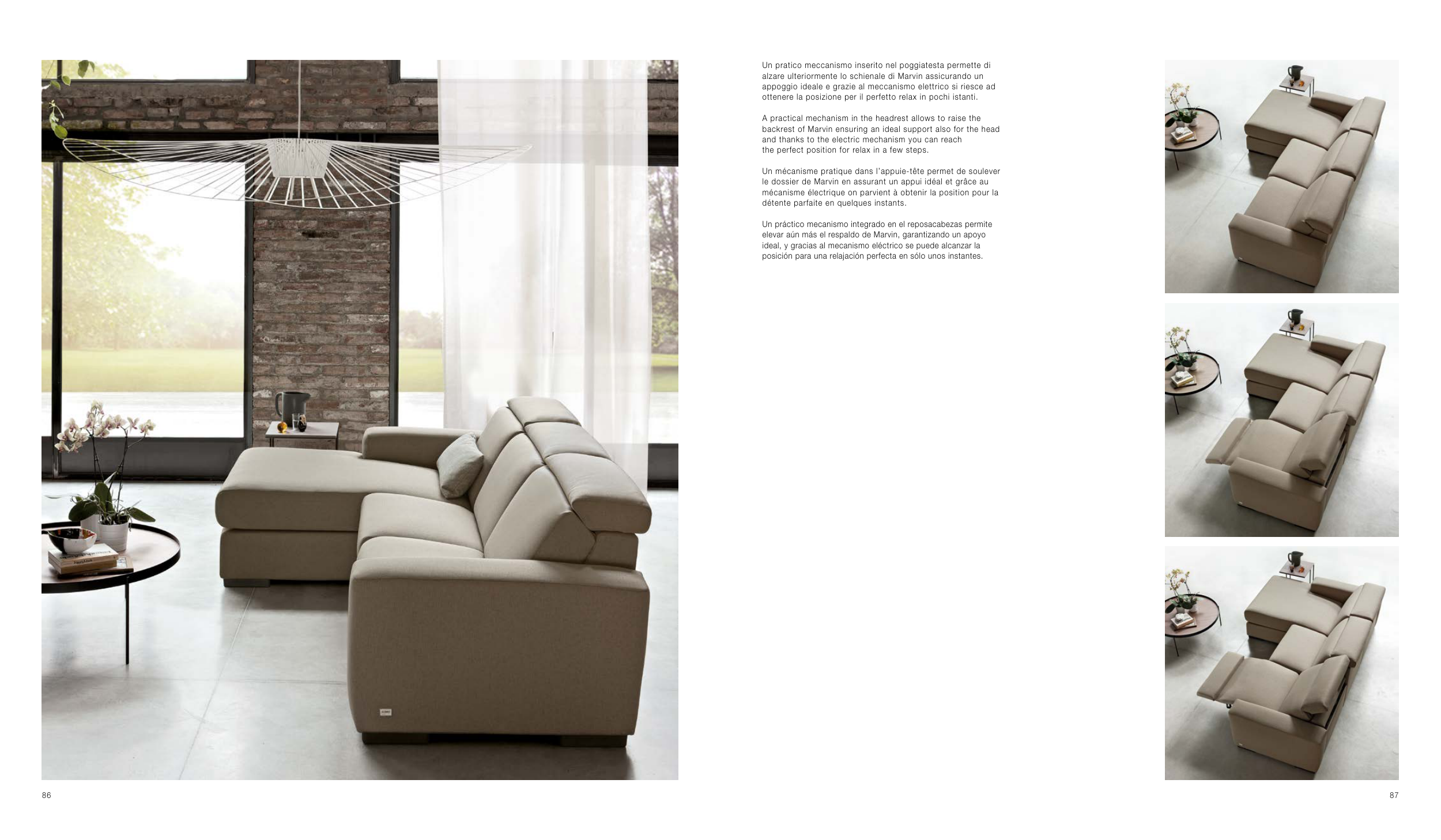 Un pratico meccanismo inserito nel poggiatesta permette di alzare ulteriormente lo schienale di Marvin assicurando un appoggio ideale e grazie al meccanismo elettrico si riesce ad ottenere la posizione per il perfetto relax in pochi istanti.

A practical mechanism in the headrest allows to raise the backrest of Marvin ensuring an ideal support also for the head and thanks to the electric mechanism you can reach the perfect position for relax in a few steps.

Un mécanisme pratique dans l'appuie-tête permet de soulever le dossier de Marvin en assurant un appui idéal et grâce au mécanisme électrique on parvient à obtenir la position pour la détente parfaite en quelques instants.

Un práctico mecanismo integrado en el reposacabezas permite elevar aún más el respaldo de Marvin, garantizando un apoyo ideal, y gracias al mecanismo eléctrico se puede alcanzar la posición para una relajación perfecta en sólo unos instantes.

86

87